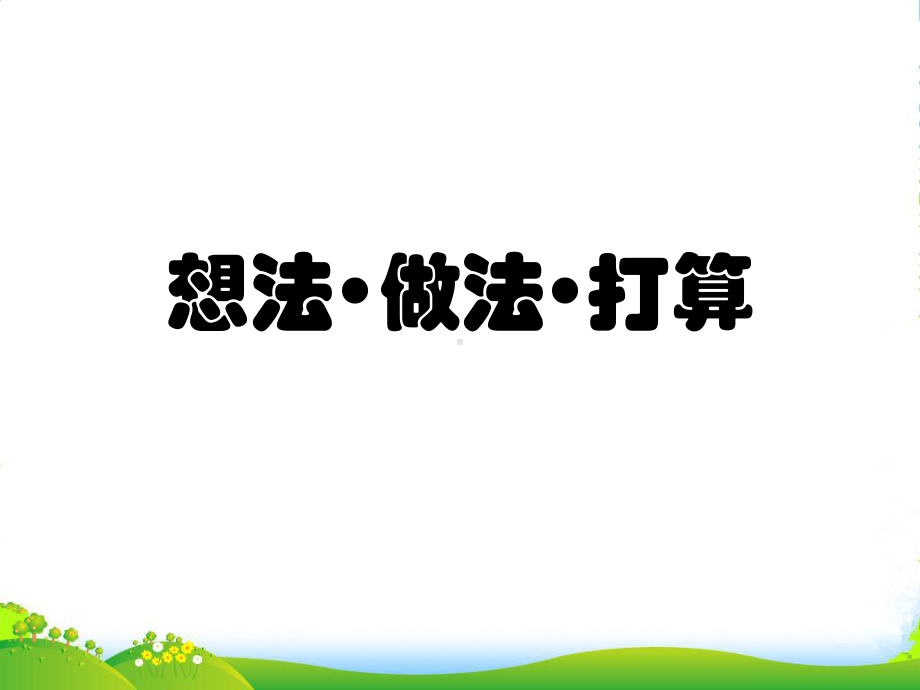 想法·做法·打算